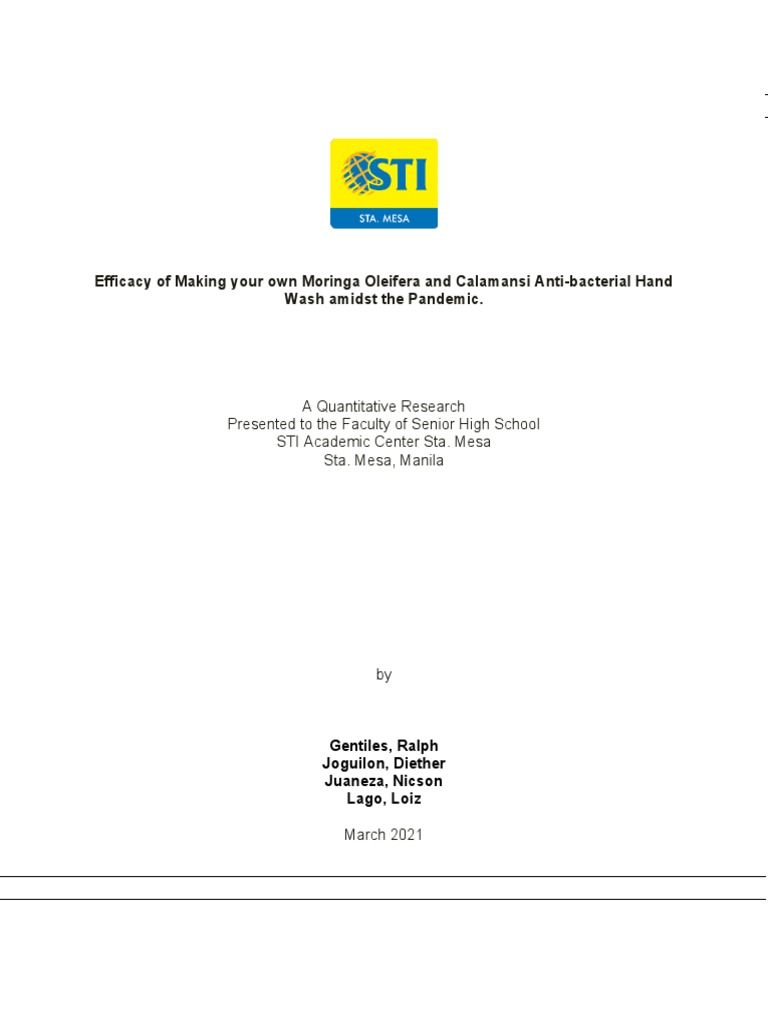 STI

STA. MESA

Efficacy of Making your own Moringa Oleifera and Calamansi Anti-bacterial Hand Wash amidst the Pandemic.

A Quantitative Research
Presented to the Faculty of Senior High School
STI Academic Center Sta. Mesa
Sta. Mesa, Manila

by

Gentiles, Ralph
Joguilon, Diether
Juaneza, Nicson
Lago, Loiz

March 2021